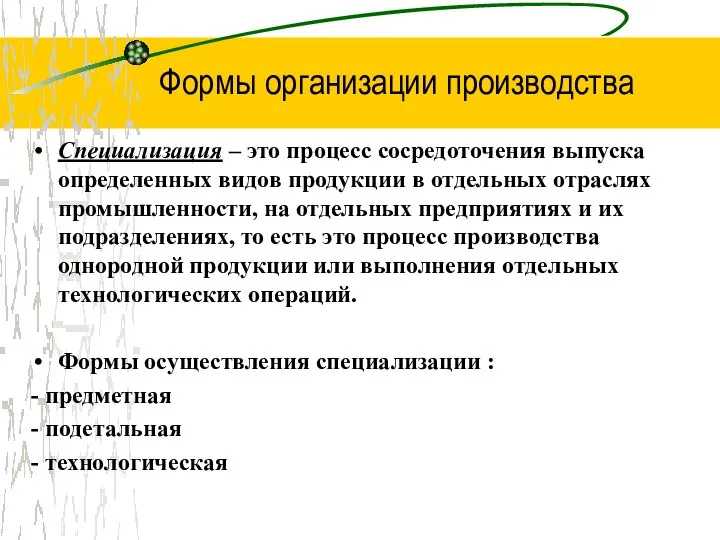 Формы организации производства

• Специализация – это процесс сосредоточения выпуска определенных видов продукции в отдельных отраслях промышленности, на отдельных предприятиях и их подразделениях, то есть это процесс производства однородной продукции или выполнения отдельных технологических операций.

• Формы осуществления специализации :

- предметная

- подетальная

- технологическая